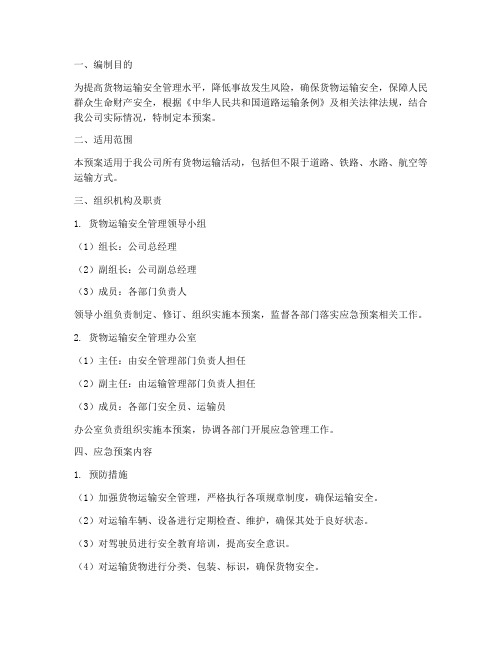 一、编制目的

为提高货物运输安全管理水平，降低事故发生风险，确保货物运输安全，保障人民群众生命财产安全，根据《中华人民共和国道路运输条例》及相关法律法规，结合我公司实际情况，特制定本预案。

二、适用范围

本预案适用于我公司所有货物运输活动，包括但不限于道路、铁路、水路、航空等运输方式。

三、组织机构及职责

1. 货物运输安全管理领导小组

（1）组长：公司总经理

（2）副组长：公司副总经理

（3）成员：各部门负责人

领导小组负责制定、修订、组织实施本预案，监督各部门落实应急预案相关工作。

2. 货物运输安全管理办公室

（1）主任：由安全管理部门负责人担任

（2）副主任：由运输管理部门负责人担任

（3）成员：各部门安全员、运输员

办公室负责组织实施本预案，协调各部门开展应急管理工作。

四、应急预案内容

1. 预防措施

（1）加强货物运输安全管理，严格执行各项规章制度，确保运输安全。

（2）对运输车辆、设备进行定期检查、维护，确保其处于良好状态。

（3）对驾驶员进行安全教育培训，提高安全意识。

（4）对运输货物进行分类、包装、标识，确保货物安全。